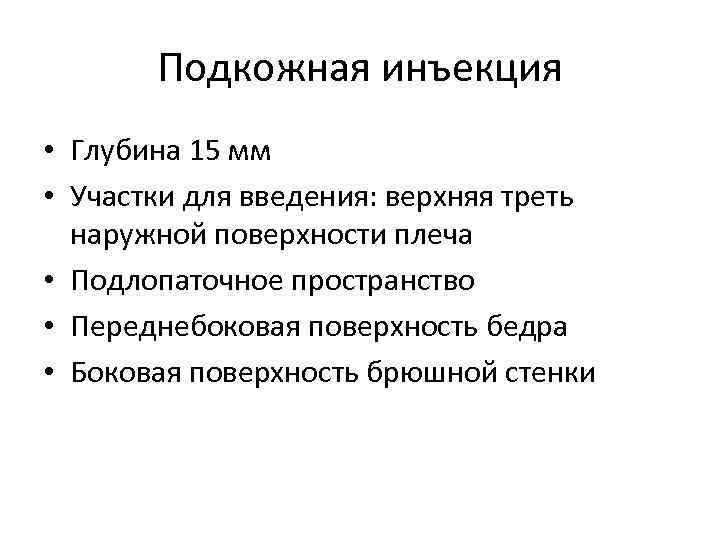 Подкожная инъекция

• Глубина 15 мм
• Участки для введения: верхняя треть наружной поверхности плеча
• Подлопаточное пространство
• Переднебоковая поверхность бедра
• Боковая поверхность брюшной стенки